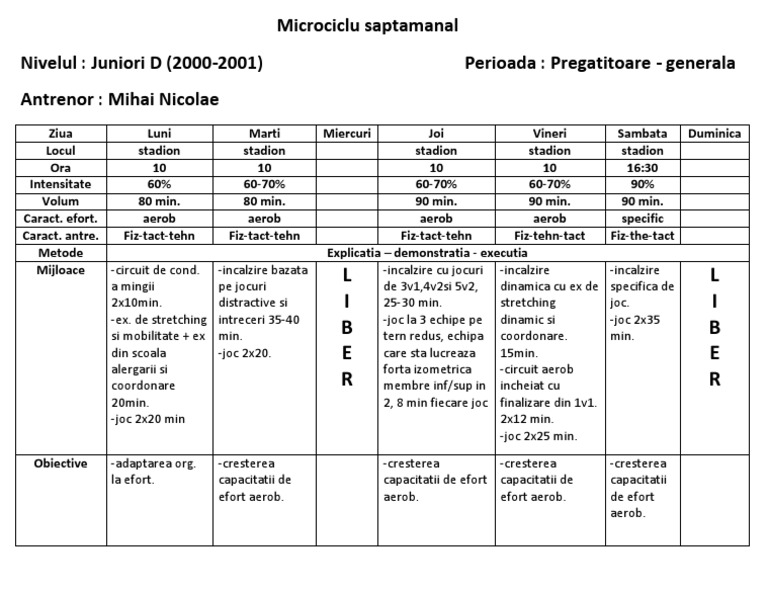 Microciclu saptamanal

Nivelul : Juniori D (2000-2001)

Perioada : Pregatitoare - generala

Antrenor : Mihai Nicolae

| Ziua | Luni | Marti | Miercuri | Joi | Vineri | Sambata | Duminica |
|---|---|---|---|---|---|---|---|
| Locul | stadion | stadion |  | stadion | stadion | stadion |  |
| Ora | 10 | 10 |  | 10 | 10 | 16:30 |  |
| Intensitate | 60% | 60-70% |  | 60-70% | 60-70% | 90% |  |
| Volum | 80 min. | 80 min. |  | 90 min. | 90 min. | 90 min. |  |
| Caract. efort. | aerob | aerob |  | aerob | aerob | specific |  |
| Caract. antre. | Fiz-tact-tehn | Fiz-tact-tehn |  | Fiz-tact-tehn | Fiz-tehn-tact | Fiz-the-tact |  |
| Metode | Explicatia – demonstratia - executia |  |  |  |  |  |  |
| Mijloace | -circuit de cond. a mingii 2x10min. -ex. de stretching si mobilitate + ex din scoala alergarii si coordonare 20min. -joc 2x20 min | -incalzire bazata pe jocuri distractive si intreceri 35-40 min. -joc 2x20. | L I B E R | -incalzire cu jocuri de 3v1,4v2si 5v2, 25-30 min. -joc la 3 echipe pe tern redus, echipa care sta lucreaza forta izometrica membre inf/sup in 2, 8 min fiecare joc | -incalzire dinamica cu ex de stretching dinamic si coordonare. 15min. -circuit aerob incheiat cu finalizare din 1v1. 2x12 min. -joc 2x25 min. | -incalzire specifica de joc. -joc 2x35 min. | L I B E R |
| Obiective | -adaptarea org. la efort. | -cresterea capacitatii de efort aerob. |  | -cresterea capacitatii de efort aerob. | -cresterea capacitatii de efort aerob. | -cresterea capacitatii de efort aerob. |  |